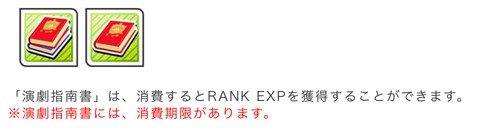 「演劇指南書」は、消費するとRANK EXPを獲得することができます。
※演劇指南書には、消費期限があります。